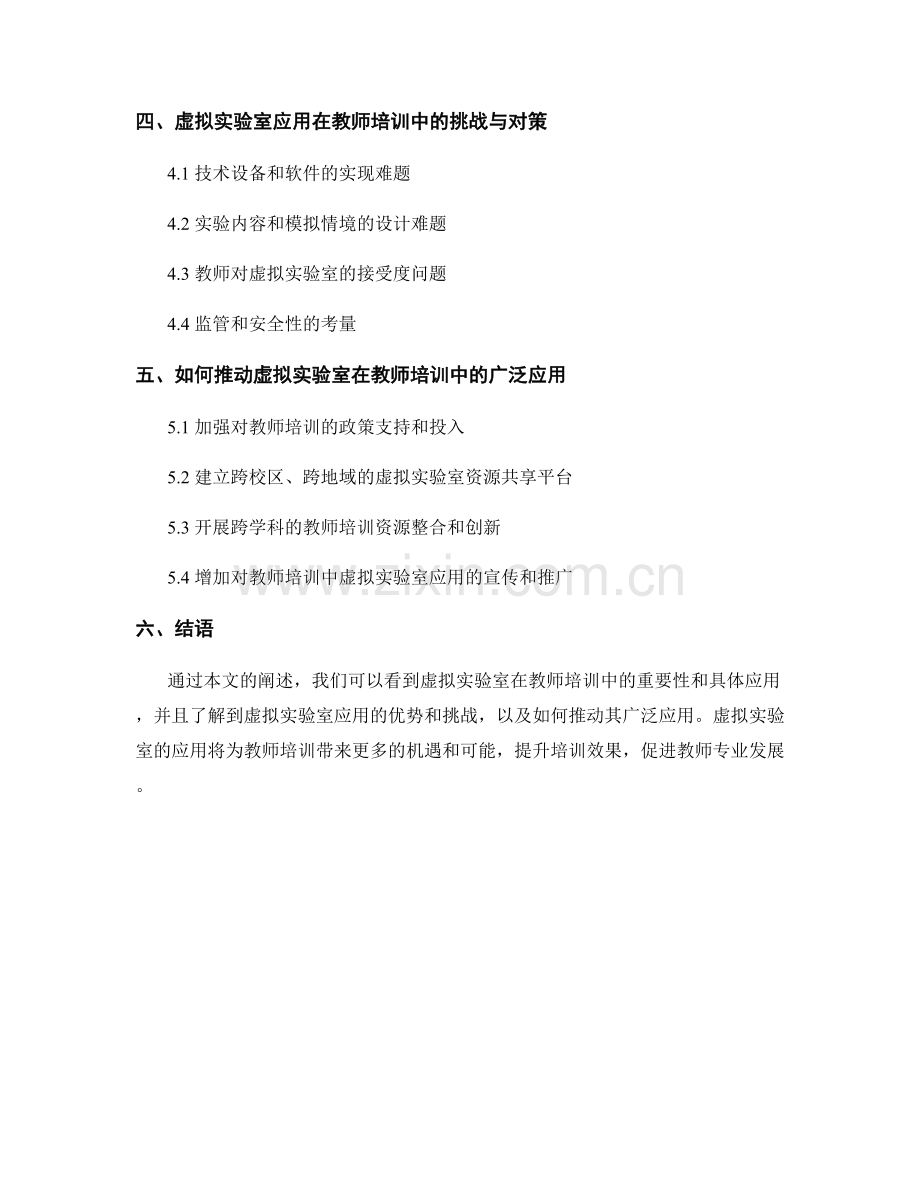 四、虚拟实验室应用在教师培训中的挑战与对策

4.1 技术设备和软件的实现难题

4.2 实验内容和模拟情境的设计难题

4.3 教师对虚拟实验室的接受度问题

4.4 监管和安全性的考量

五、如何推动虚拟实验室在教师培训中的广泛应用

5.1 加强对教师培训的政策支持和投入

5.2 建立跨校区、跨地域的虚拟实验室资源共享平台

5.3 开展跨学科的教师培训资源整合和创新

5.4 增加对教师培训中虚拟实验室应用的宣传和推广

www.zixin.com.cn

六、结语

通过本文的阐述，我们可以看到虚拟实验室在教师培训中的重要性和具体应用，并且了解到虚拟实验室应用的优势和挑战，以及如何推动其广泛应用。虚拟实验室的应用将为教师培训带来更多的机遇和可能，提升培训效果，促进教师专业发展。